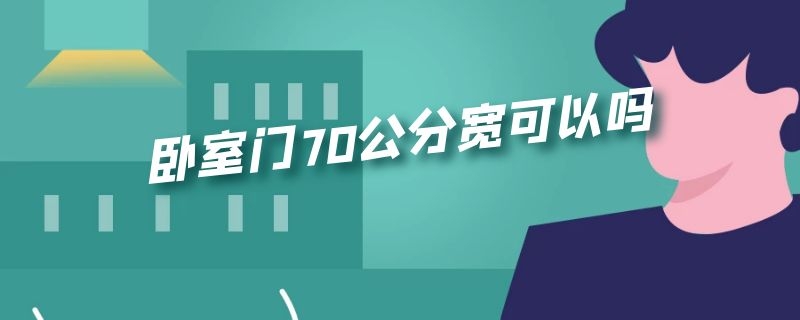 卧室门70公分宽可以吗